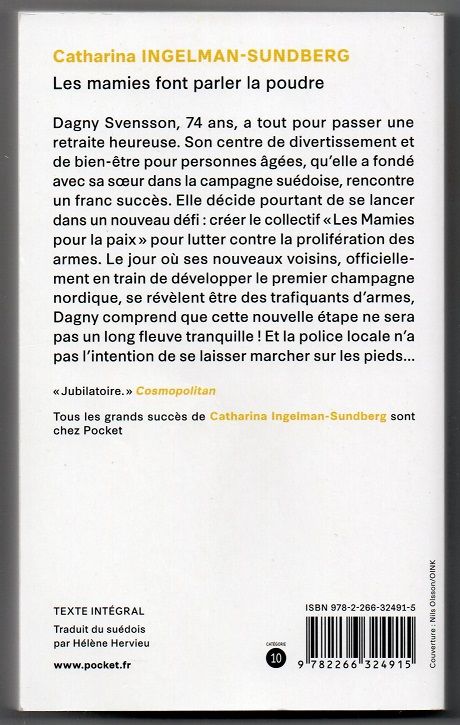 Catharina INGELMAN-SUNDBERG

Les mamies font parler la poudre

Dagny Svensson, 74 ans, a tout pour passer une retraite heureuse. Son centre de divertissement et de bien-être pour personnes âgées, qu'elle a fondé avec sa sœur dans la campagne suédoise, rencontre un franc succès. Elle décide pourtant de se lancer dans un nouveau défi : créer le collectif « Les Mamies pour la paix » pour lutter contre la prolifération des armes. Le jour où ses nouveaux voisins, officiellement en train de développer le premier champagne nordique, se révèlent être des trafiquants d'armes, Dagny comprend que cette nouvelle étape ne sera pas un long fleuve tranquille ! Et la police locale n'a pas l'intention de se laisser marcher sur les pieds...

« Jubilatoire. » Cosmopolitan

Tous les grands succès de Catharina Ingelman-Sundberg sont chez Pocket

TEXTE INTÉGRAL

Traduit du suédois par Hélène Hervieu

www.pocket.fr

CATÉGORIE 10

ISBN 978-2-266-32491-5

9 782266 324915

Couverture : Nils Olsson/OINK